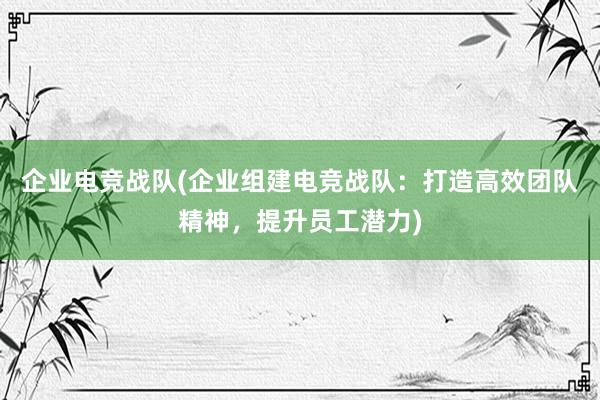 企业电竞战队(企业组建电竞战队：打造高效团队精神，提升员工潜力)